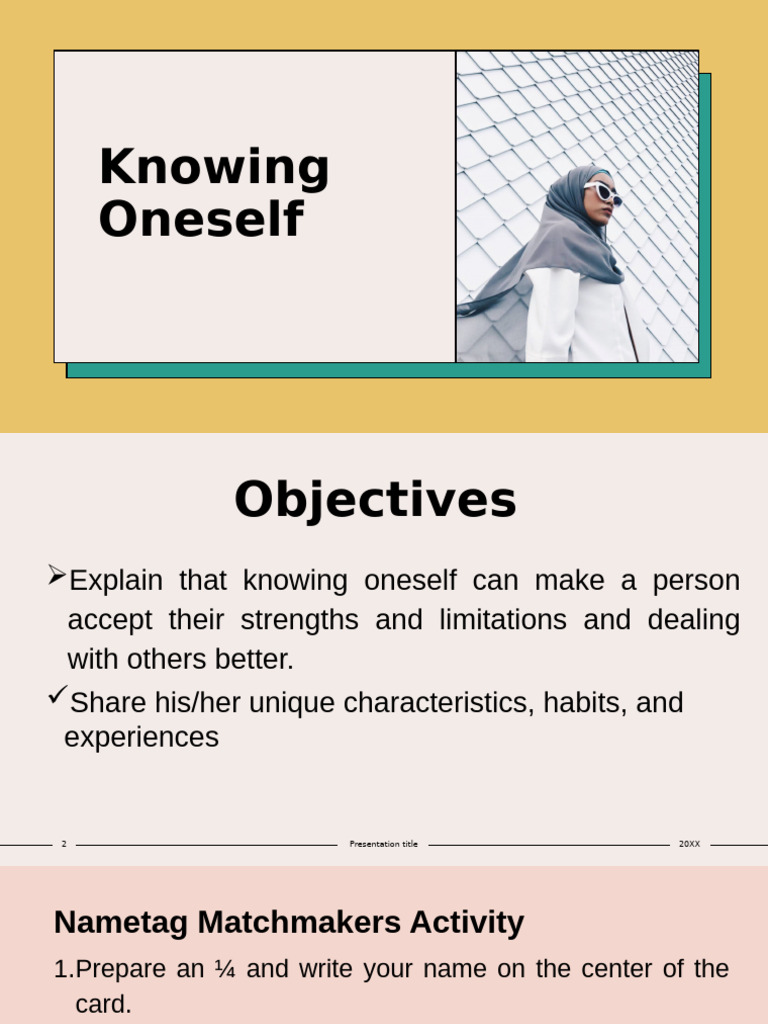 Knowing Oneself

Objectives

➢Explain that knowing oneself can make a person accept their strengths and limitations and dealing with others better.

✓Share his/her unique characteristics, habits, and experiences

2 Presentation title 20XX

Nametag Matchmakers Activity

1.Prepare an ¼ and write your name on the center of the card.